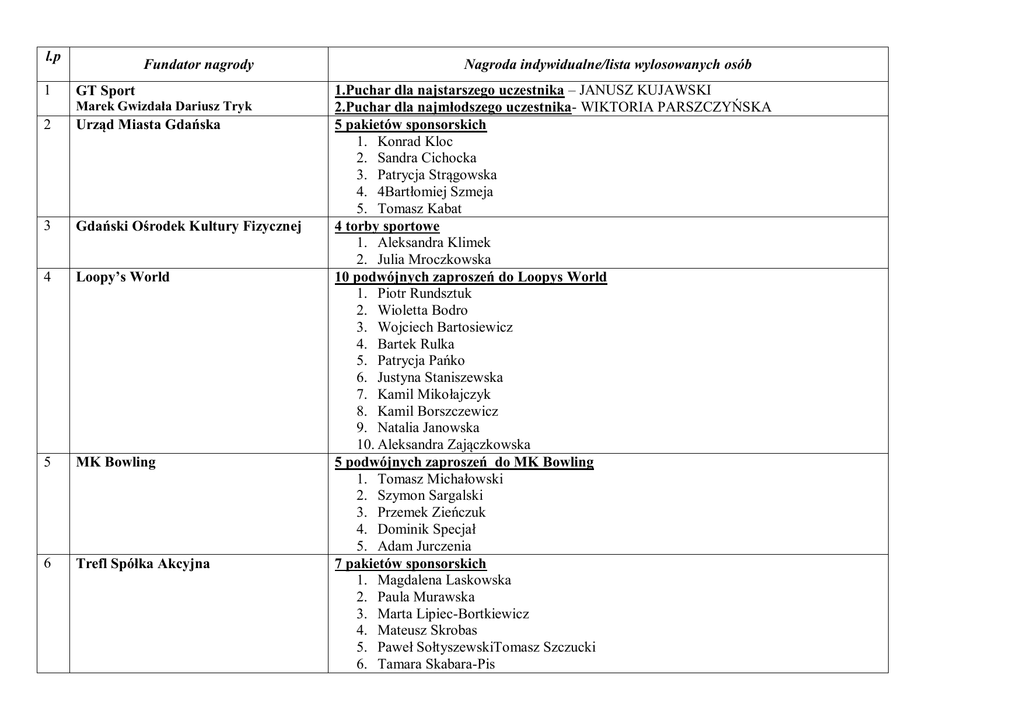 | l.p | Fundator nagrody | Nagroda indywidualne/lista wylosowanych osób |
|---|---|---|
| 1 | GT Sport Marek Gwizdała Dariusz Tryk | 1.Puchar dla najstarszego uczestnika – JANUSZ KUJAWSKI 2.Puchar dla najmłodszego uczestnika- WIKTORIA PARSZCZYŃSKA |
| 2 | Urząd Miasta Gdańska | 5 pakietów sponsorskich 1. Konrad Kloc 2. Sandra Cichocka 3. Patrycja Strągowska 4. 4Bartłomiej Szmeja 5. Tomasz Kabat |
| 3 | Gdański Ośrodek Kultury Fizycznej | 4 torby sportowe 1. Aleksandra Klimek 2. Julia Mroczkowska |
| 4 | Loopy's World | 10 podwójnych zaproszeń do Loopys World 1. Piotr Rundsztuk 2. Wioletta Bodro 3. Wojciech Bartosiewicz 4. Bartek Rulka 5. Patrycja Pańko 6. Justyna Staniszewska 7. Kamil Mikołajczyk 8. Kamil Borszczewicz 9. Natalia Janowska 10. Aleksandra Zajączkowska |
| 5 | MK Bowling | 5 podwójnych zaproszeń do MK Bowling 1. Tomasz Michałowski 2. Szymon Sargalski 3. Przemek Zieńczuk 4. Dominik Specjał 5. Adam Jurczenia |
| 6 | Trefl Spółka Akcyjna | 7 pakietów sponsorskich 1. Magdalena Laskowska 2. Paula Murawska 3. Marta Lipiec-Bortkiewicz 4. Mateusz Skrobas 5. Paweł SołtyszewskiTomasz Szczucki 6. Tamara Skabara-Pis |